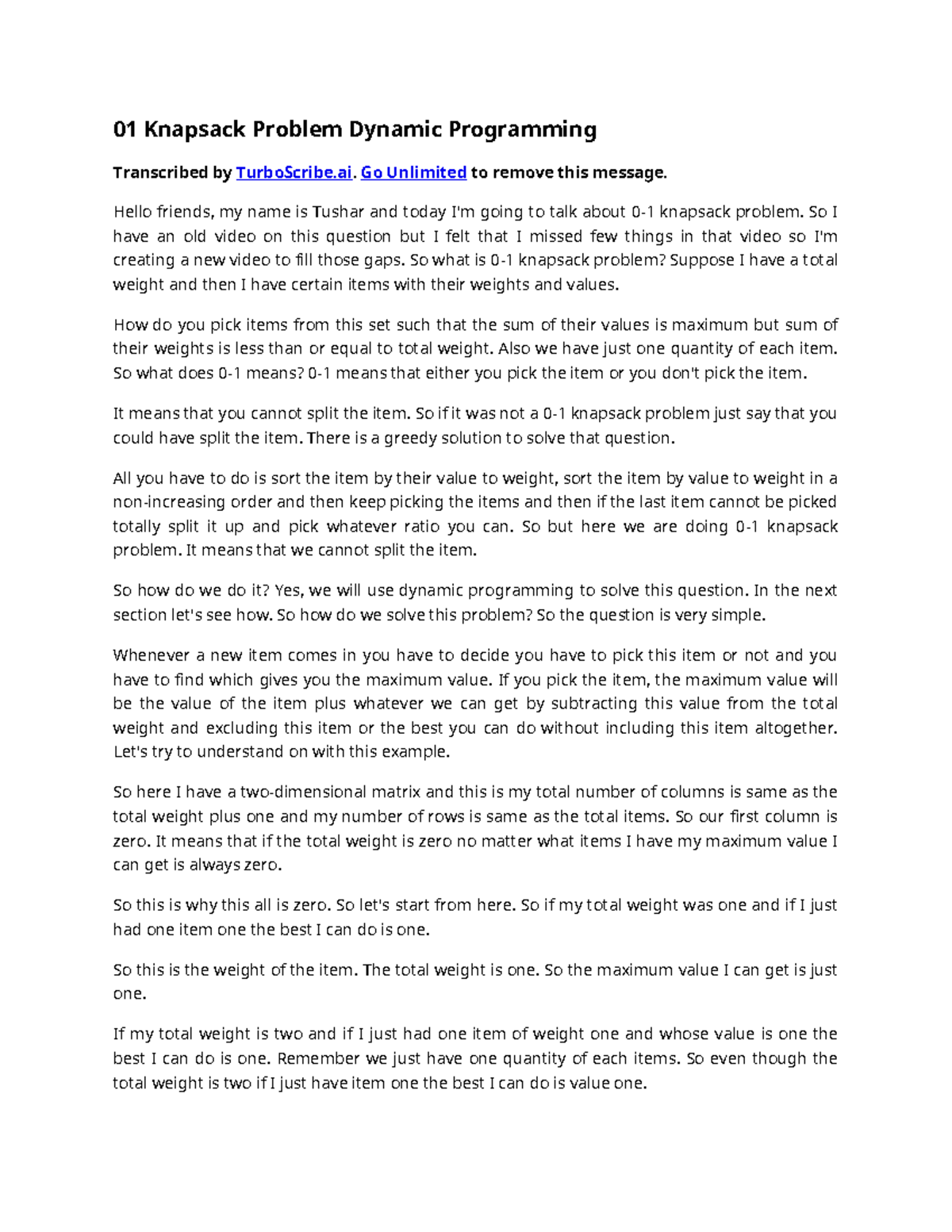 01 Knapsack Problem Dynamic Programming

Transcribed by TurboScribe.ai. Go Unlimited to remove this message.

Hello friends, my name is Tushar and today I'm going to talk about 0-1 knapsack problem. So I have an old video on this question but I felt that I missed few things in that video so I'm creating a new video to fill those gaps. So what is 0-1 knapsack problem? Suppose I have a total weight and then I have certain items with their weights and values.

How do you pick items from this set such that the sum of their values is maximum but sum of their weights is less than or equal to total weight. Also we have just one quantity of each item. So what does 0-1 means? 0-1 means that either you pick the item or you don't pick the item.

It means that you cannot split the item. So if it was not a 0-1 knapsack problem just say that you could have split the item. There is a greedy solution to solve that question.

All you have to do is sort the item by their value to weight, sort the item by value to weight in a non-increasing order and then keep picking the items and then if the last item cannot be picked totally split it up and pick whatever ratio you can. So but here we are doing 0-1 knapsack problem. It means that we cannot split the item.

So how do we do it? Yes, we will use dynamic programming to solve this question. In the next section let's see how. So how do we solve this problem? So the question is very simple.

Whenever a new item comes in you have to decide you have to pick this item or not and you have to find which gives you the maximum value. If you pick the item, the maximum value will be the value of the item plus whatever we can get by subtracting this value from the total weight and excluding this item or the best you can do without including this item altogether. Let's try to understand on with this example.

So here I have a two-dimensional matrix and this is my total number of columns is same as the total weight plus one and my number of rows is same as the total items. So our first column is zero. It means that if the total weight is zero no matter what items I have my maximum value I can get is always zero.

So this is why this all is zero. So let's start from here. So if my total weight was one and if I just had one item one the best I can do is one.

So this is the weight of the item. The total weight is one. So the maximum value I can get is just one.

If my total weight is two and if I just had one item of weight one and whose value is one the best I can do is one. Remember we just have one quantity of each items. So even though the total weight is two if I just have item one the best I can do is value one.